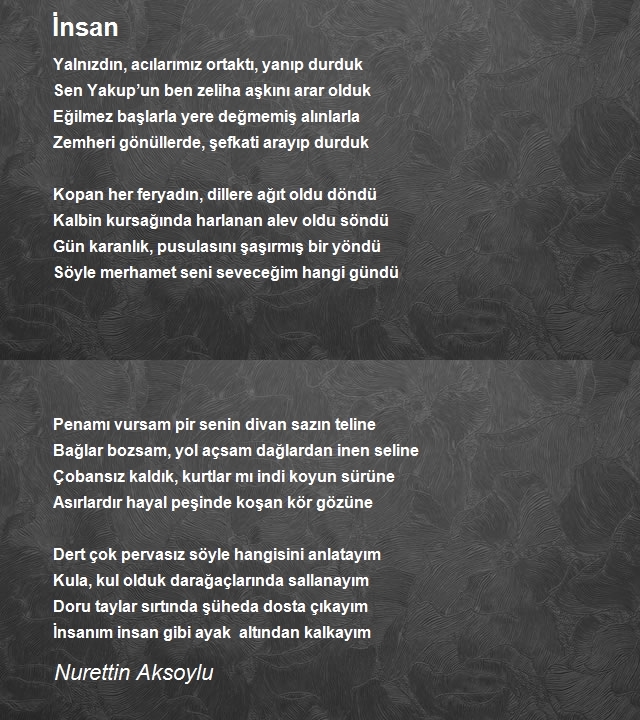 İnsan

Yalnızdın, acılarımız ortaktı, yanıp durduk
Sen Yakup'un ben zeliha aşkını arar olduk
Eğilmez başlarla yere değmemiş alınlarla
Zemheri gönüllerde, şefkati arayıp durduk

Kopan her feryadın, dillere ağıt oldu döndü
Kalbin kursağında harlanan alev oldu söndü
Gün karanlık, pusulasını şaşırmış bir yöndü
Söyle merhamet seni seveceğim hangi gündü

Penamı vursam pir senin divan sazın teline
Bağlar bozsam, yol açsam dağlardan inen seline
Çobansız kaldık, kurtlar mı indi koyun sürüne
Asırlardır hayal peşinde koşan kör gözüne

Dert çok pervasız söyle hangisini anlatayım
Kula, kul olduk darağaçlarında sallanayım
Doru taylar sırtında şüheda dosta çıkayım
İnsanım insan gibi ayak altından kalkayım

Nurettin Aksoylu